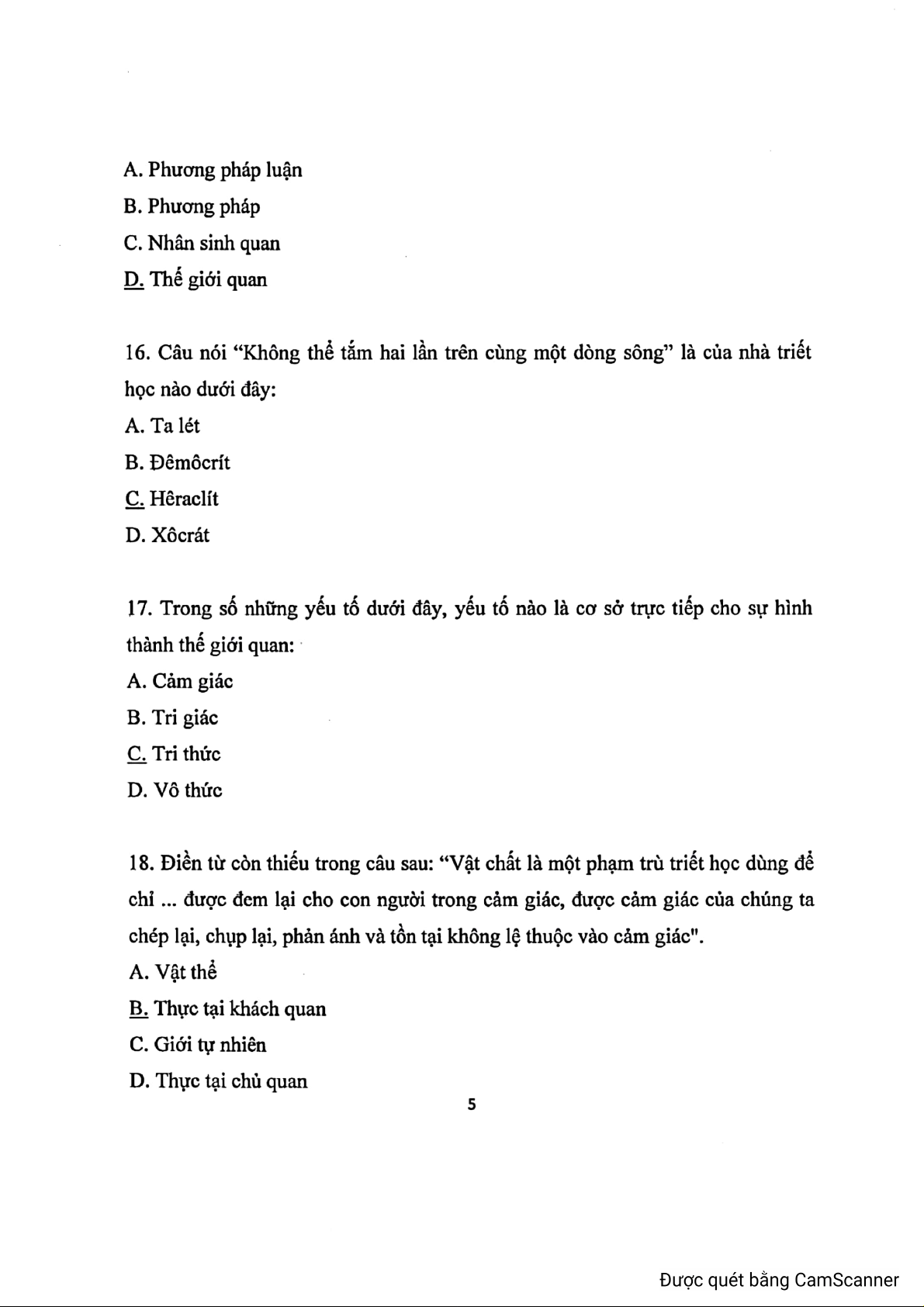 A. Phương pháp luận

B. Phương pháp

C. Nhân sinh quan

D. Thế giới quan

16. Câu nói “Không thể tắm hai lần trên cùng một dòng sông” là của nhà triết học nào dưới đây:

A. Ta lét

B. Đêmôcrít

C. Hêraclít

D. Xôcrát

17. Trong số những yếu tố dưới đây, yếu tố nào là cơ sở trực tiếp cho sự hình thành thế giới quan:

A. Cảm giác

B. Tri giác

C. Tri thức

D. Vô thức

18. Điền từ còn thiếu trong câu sau: “Vật chất là một phạm trù triết học dùng để chỉ ... được đem lại cho con người trong cảm giác, được cảm giác của chúng ta chép lại, chụp lại, phản ánh và tồn tại không lệ thuộc vào cảm giác".

A. Vật thể

B. Thực tại khách quan

C. Giới tự nhiên

D. Thực tại chủ quan

5

Được quét bằng CamScanner